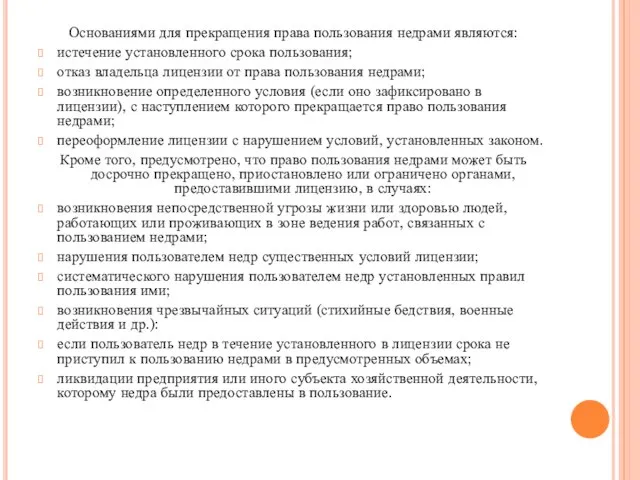 Основаниями для прекращения права пользования недрами являются:

истечение установленного срока пользования;

отказ владельца лицензии от права пользования недрами;

возникновение определенного условия (если оно зафиксировано в лицензии), с наступлением которого прекращается право пользования недрами;

переоформление лицензии с нарушением условий, установленных законом.

Кроме того, предусмотрено, что право пользования недрами может быть досрочно прекращено, приостановлено или ограничено органами, предоставившими лицензию, в случаях:

возникновения непосредственной угрозы жизни или здоровью людей, работающих или проживающих в зоне ведения работ, связанных с пользованием недрами;

нарушения пользователем недр существенных условий лицензии;

систематического нарушения пользователем недр установленных правил пользования ими;

возникновения чрезвычайных ситуаций (стихийные бедствия, военные действия и др.):

если пользователь недр в течение установленного в лицензии срока не приступил к пользованию недрами в предусмотренных объемах;

ликвидации предприятия или иного субъекта хозяйственной деятельности, которому недра были предоставлены в пользование.